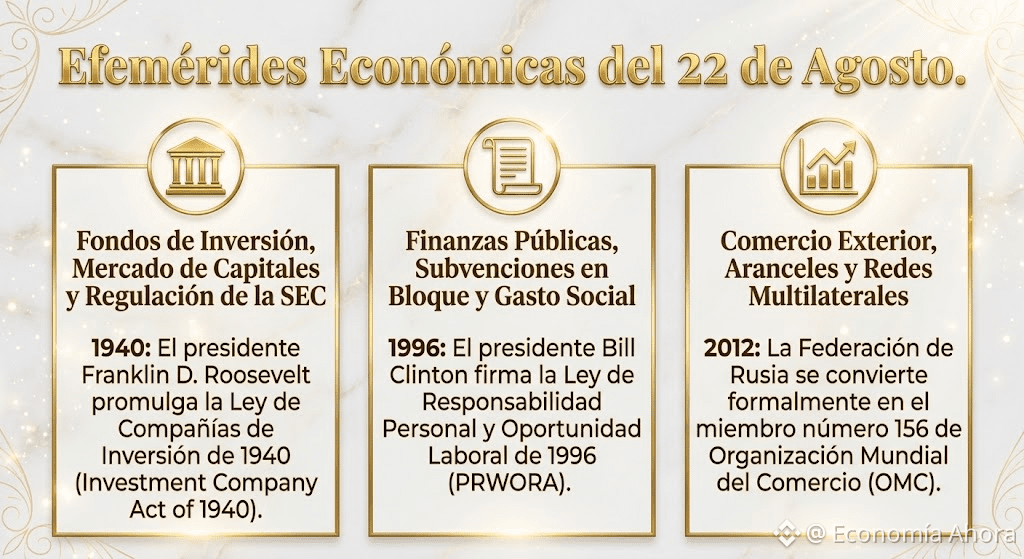 Efemérides Económicas del 22 de Agosto.

Fondos de Inversión, Mercado de Capitales y Regulación de la SEC

1940: El presidente Franklin D. Roosevelt promulga la Ley de Compañías de Inversión de 1940 (Investment Company Act of 1940).

Finanzas Públicas, Subvenciones en Bloque y Gasto Social

1996: El presidente Bill Clinton firma la Ley de Responsabilidad Personal y Oportunidad Laboral de 1996 (PRWORA).

Comercio Exterior, Aranceles y Redes Multilaterales

2012: La Federación de Rusia se convierte formalmente en el miembro número 156 de Organización Mundial del Comercio (OMC).

@ Economía Ahora